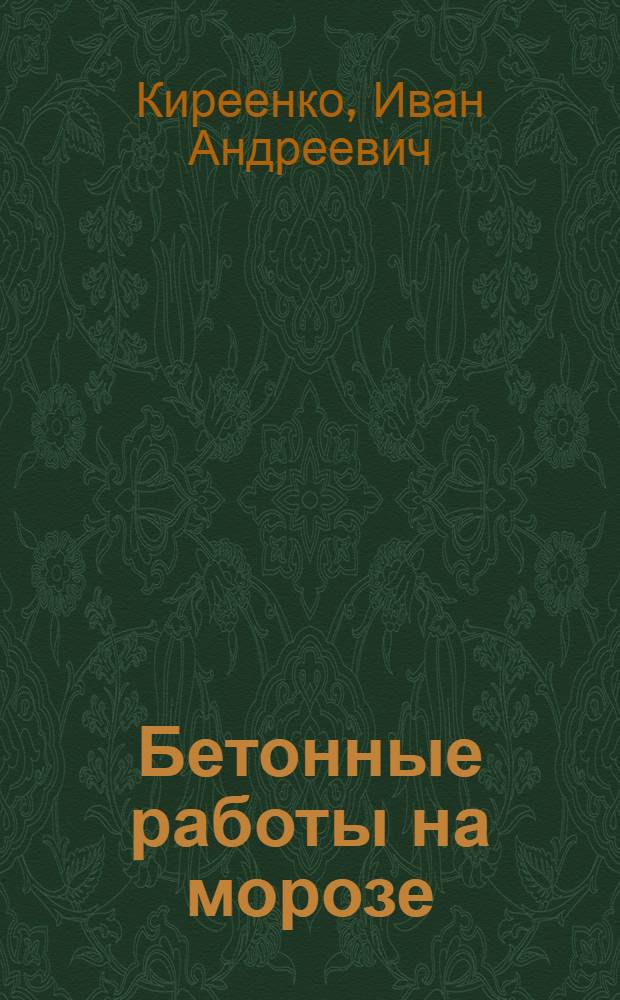 Киреенко, Иван Андреевич

Бетонные работы на морозе